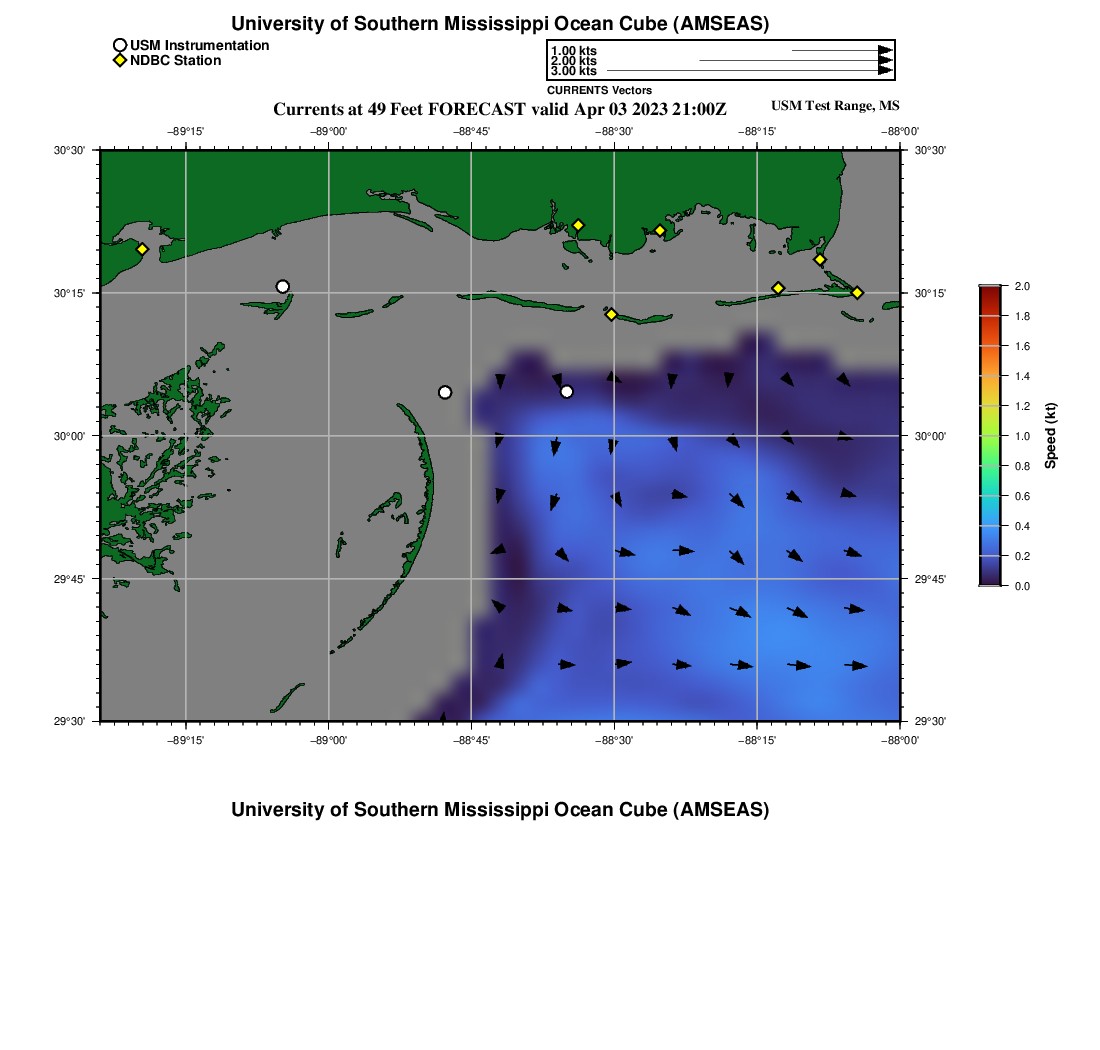 University of Southern Mississippi Ocean Cube (AMSEAS)

USM Instrumentation
NDBC Station

1.00 kts
2.00 kts
3.00 kts
CURRENTS Vectors

Currents at 49 Feet FORECAST valid Apr 03 2023 21:00Z

USM Test Range, MS

−89°15' −89°00' −88°45' −88°30' −88°15' −88°00'

30°30' 30°15' 30°00' 29°45' 29°30'

30°30' 30°15' 30°00' 29°45' 29°30'

−89°15' −89°00' −88°45' −88°30' −88°15' −88°00'

2.0 1.8 1.6 1.4 1.2 1.0 0.8 0.6 0.4 0.2 0.0

Speed (kt)

University of Southern Mississippi Ocean Cube (AMSEAS)